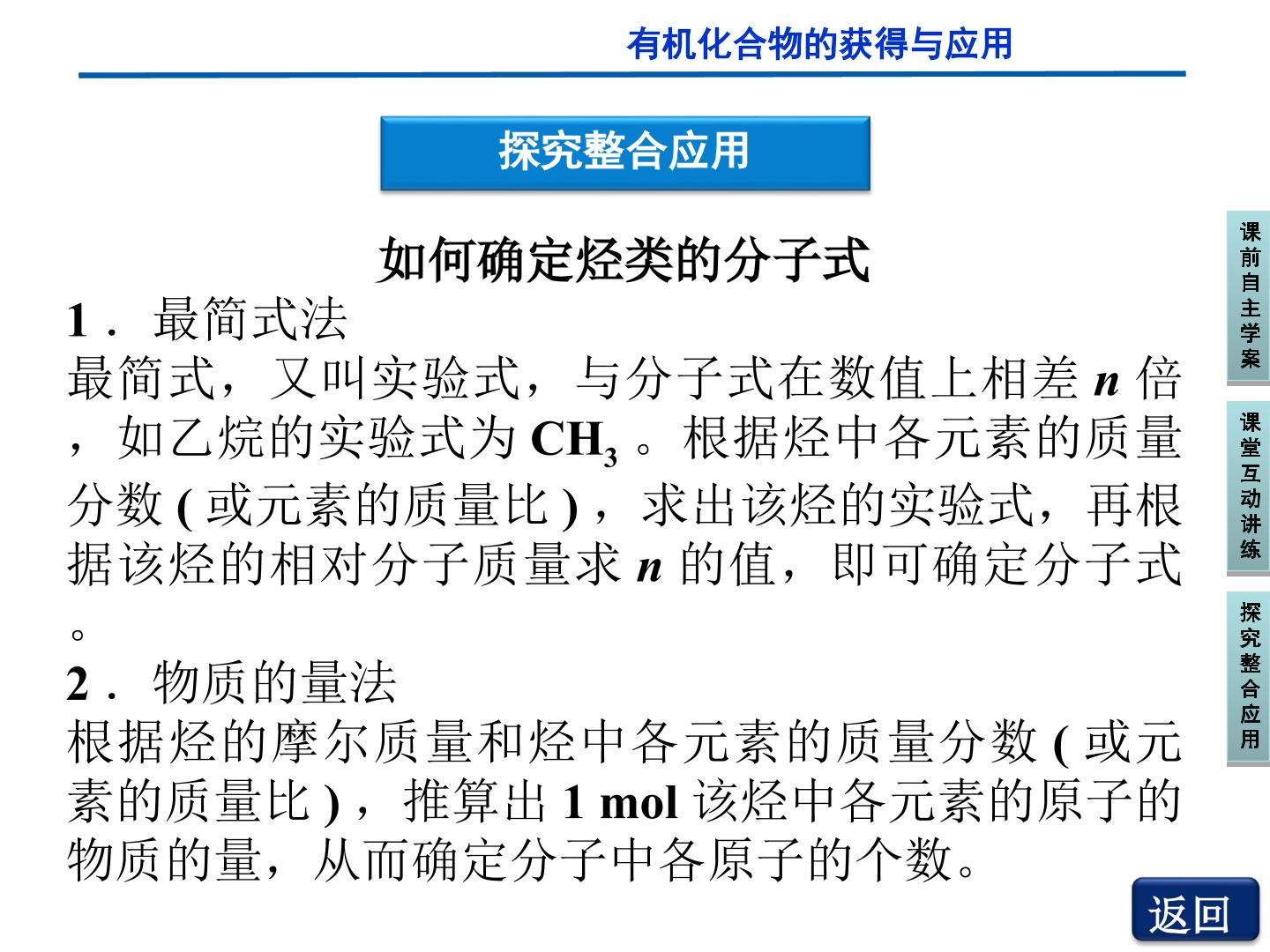 有机化合物的获得与应用

探究整合应用

如何确定烃类的分子式

1．最简式法

最简式，又叫实验式，与分子式在数值上相差n倍，如乙烷的实验式为$CH_3$。根据烃中各元素的质量分数(或元素的质量比)，求出该烃的实验式，再根据该烃的相对分子质量求n的值，即可确定分子式。

2．物质的量法

根据烃的摩尔质量和烃中各元素的质量分数(或元素的质量比)，推算出1 mol该烃中各元素的原子的物质的量，从而确定分子中各原子的个数。

课前自主学案

课堂互动讲练

探究整合应用

返回